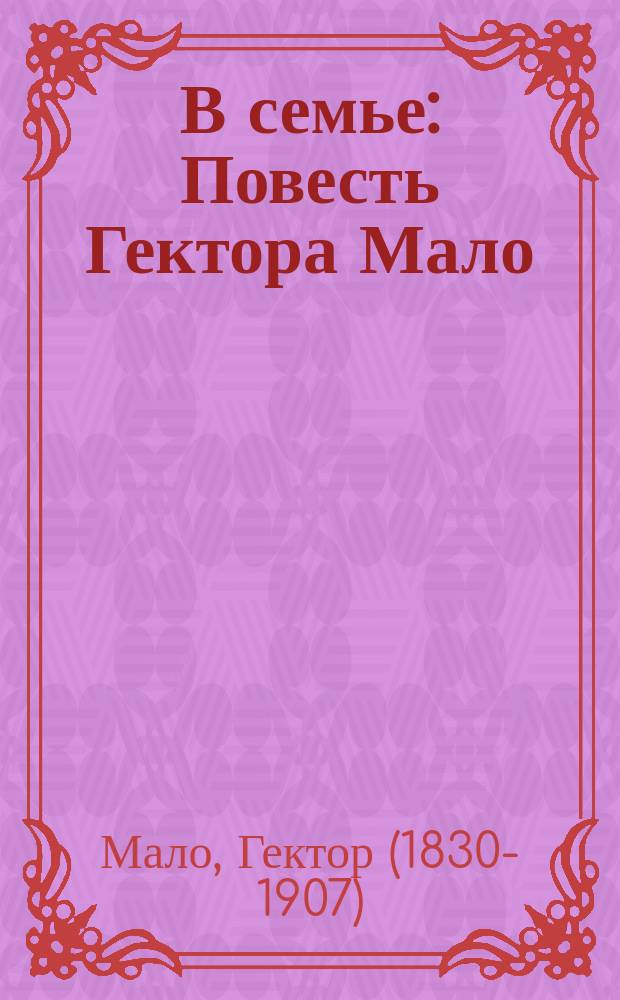 В семье: Повесть Гектора Мало

Мало, Гектор (1830-1907)